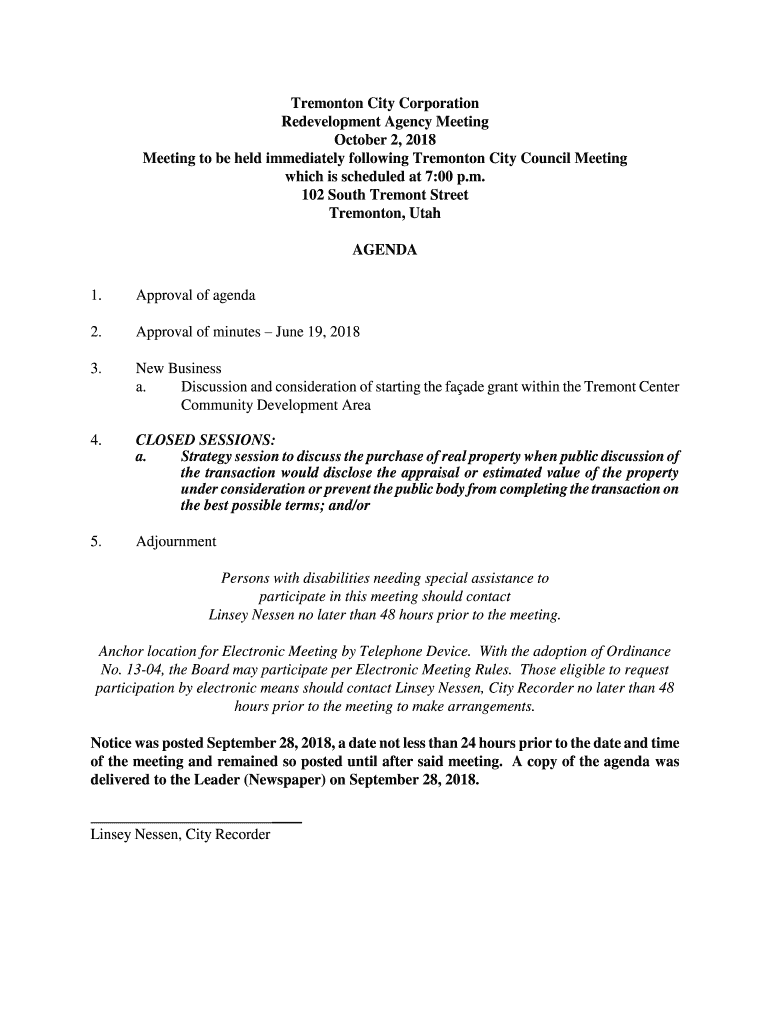 Tremonton City Corporation
Redevelopment Agency Meeting
October 2, 2018
Meeting to be held immediately following Tremonton City Council Meeting which is scheduled at 7:00 p.m.
102 South Tremont Street
Tremonton, Utah

AGENDA

1. Approval of agenda

2. Approval of minutes – June 19, 2018

3. New Business
a. Discussion and consideration of starting the façade grant within the Tremont Center Community Development Area

4. CLOSED SESSIONS:
a. Strategy session to discuss the purchase of real property when public discussion of the transaction would disclose the appraisal or estimated value of the property under consideration or prevent the public body from completing the transaction on the best possible terms; and/or

5. Adjournment

Persons with disabilities needing special assistance to participate in this meeting should contact Linsey Nessen no later than 48 hours prior to the meeting.

Anchor location for Electronic Meeting by Telephone Device. With the adoption of Ordinance No. 13-04, the Board may participate per Electronic Meeting Rules. Those eligible to request participation by electronic means should contact Linsey Nessen, City Recorder no later than 48 hours prior to the meeting to make arrangements.

Notice was posted September 28, 2018, a date not less than 24 hours prior to the date and time of the meeting and remained so posted until after said meeting. A copy of the agenda was delivered to the Leader (Newspaper) on September 28, 2018.

Linsey Nessen, City Recorder